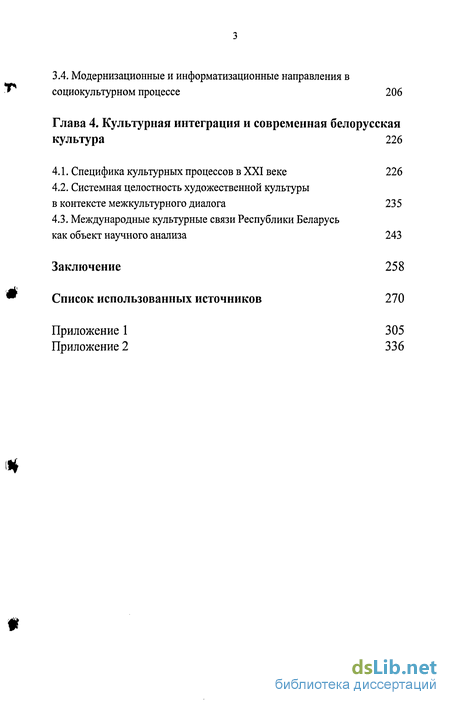 3

3.4. Модернизационные и информатизационные направления в социокультурном процессе 206

Глава 4. Культурная интеграция и современная белорусская культура 226

4.1. Специфика культурных процессов в XXI веке 226
4.2. Системная целостность художественной культуры в контексте межкультурного диалога 235
4.3. Международные культурные связи Республики Беларусь как объект научного анализа 243

Заключение 258

Список использованных источников 270

Приложение 1 305
Приложение 2 336

dsLib.net
библиотека диссертаций